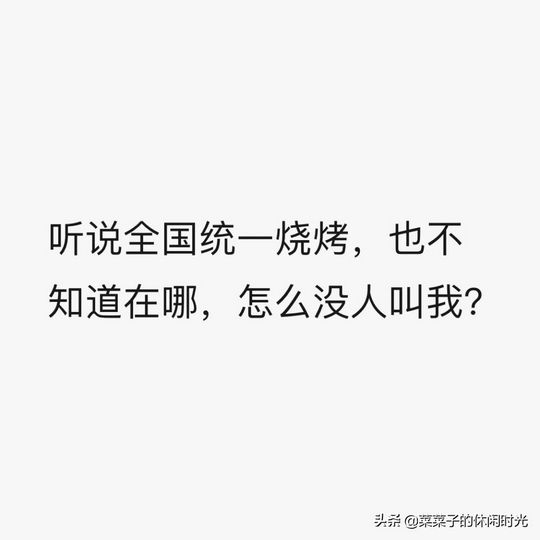 听说全国统一烧烤，也不知道在哪，怎么没人叫我？

头条 @菜菜子的休闲时光